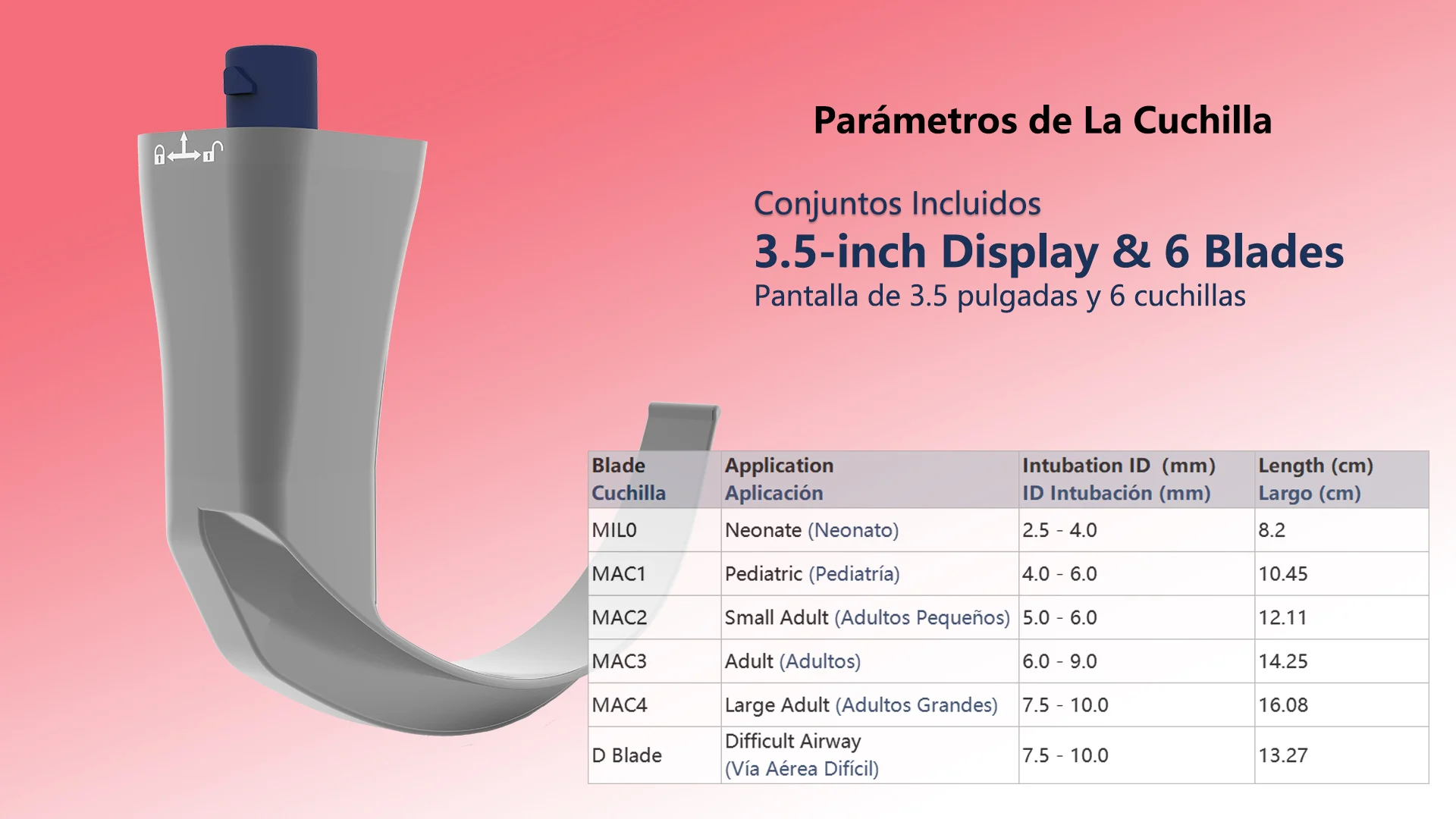 Parámetros de La Cuchilla

Conjuntos Incluidos

3.5-inch Display & 6 Blades

Pantalla de 3.5 pulgadas y 6 cuchillas

| Blade Cuchilla | Application Aplicación | Intubation ID (mm) ID Intubación (mm) | Length (cm) Largo (cm) |
|---|---|---|---|
| MIL0 | Neonate (Neonato) | 2.5 - 4.0 | 8.2 |
| MAC1 | Pediatric (Pediatría) | 4.0 - 6.0 | 10.45 |
| MAC2 | Small Adult (Adultos Pequeños) | 5.0 - 6.0 | 12.11 |
| MAC3 | Adult (Adultos) | 6.0 - 9.0 | 14.25 |
| MAC4 | Large Adult (Adultos Grandes) | 7.5 - 10.0 | 16.08 |
| D Blade | Difficult Airway (Vía Aérea Difícil) | 7.5 - 10.0 | 13.27 |